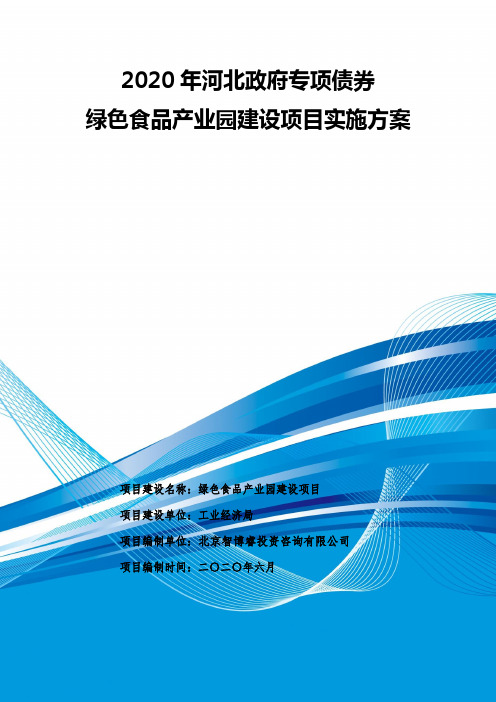 2020 年河北政府专项债券
绿色食品产业园建设项目实施方案

项目建设名称：绿色食品产业园建设项目

项目建设单位：工业经济局

项目编制单位：北京智博睿投资咨询有限公司

项目编制时间：二〇二〇年六月